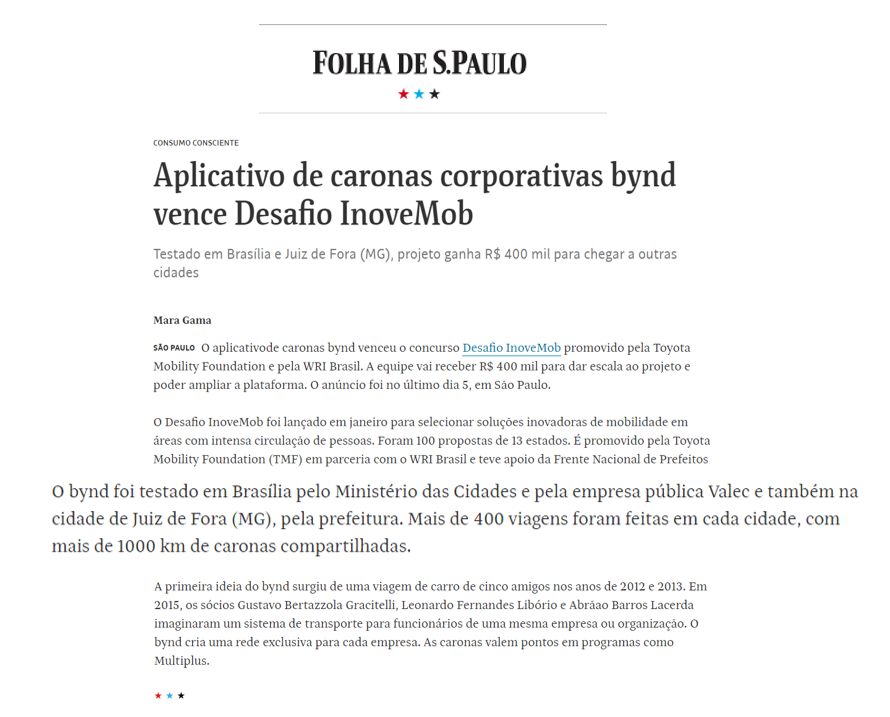 FOLHA DE S.PAULO

★★★

CONSUMO CONSCIENTE

Aplicativo de caronas corporativas bynd vence Desafio InoveMob

Testado em Brasília e Juiz de Fora (MG), projeto ganha R$ 400 mil para chegar a outras cidades

Mara Gama

SÃO PAULO O aplicativode caronas bynd venceu o concurso Desafio InoveMob promovido pela Toyota Mobility Foundation e pela WRI Brasil. A equipe vai receber R$ 400 mil para dar escala ao projeto e poder ampliar a plataforma. O anúncio foi no último dia 5, em São Paulo.

O Desafio InoveMob foi lançado em janeiro para selecionar soluções inovadoras de mobilidade em áreas com intensa circulação de pessoas. Foram 100 propostas de 13 estados. É promovido pela Toyota Mobility Foundation (TMF) em parceria com o WRI Brasil e teve apoio da Frente Nacional de Prefeitos

O bynd foi testado em Brasília pelo Ministério das Cidades e pela empresa pública Valec e também na cidade de Juiz de Fora (MG), pela prefeitura. Mais de 400 viagens foram feitas em cada cidade, com mais de 1000 km de caronas compartilhadas.

A primeira ideia do bynd surgiu de uma viagem de carro de cinco amigos nos anos de 2012 e 2013. Em 2015, os sócios Gustavo Bertazzola Gracitelli, Leonardo Fernandes Libório e Abrãao Barros Lacerda imaginaram um sistema de transporte para funcionários de uma mesma empresa ou organização. O bynd cria uma rede exclusiva para cada empresa. As caronas valem pontos em programas como Multiplus.

★★★